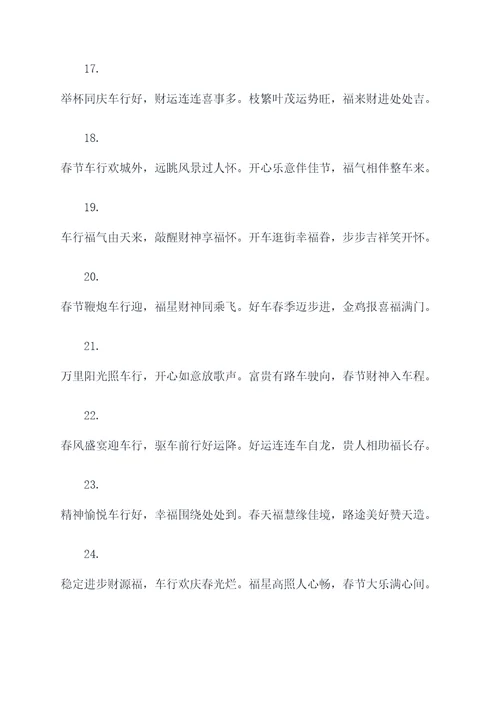 17.

举杯同庆车行好，财运连连喜事多。枝繁叶茂运势旺，福来财进处处吉。

18.

春节车行欢城外，远眺风景过人怀。开心乐意伴佳节，福气相伴整车来。

19.

车行福气由天来，敲醒财神享福怀。开车逛街幸福眷，步步吉祥笑开怀。

20.

春节鞭炮车行迎，福星财神同乘飞。好车春季迈步进，金鸡报喜福满门。

21.

万里阳光照车行，开心如意放歌声。富贵有路车驶向，春节财神入车程。

22.

春风盛宴迎车行，驱车前行好运降。好运连连车自龙，贵人相助福长存。

23.

精神愉悦车行好，幸福围绕处处到。春天福慧缘佳境，路途美好赞天造。

24.

稳定进步财源福，车行欢庆春光烂。福星高照人心畅，春节大乐满心间。